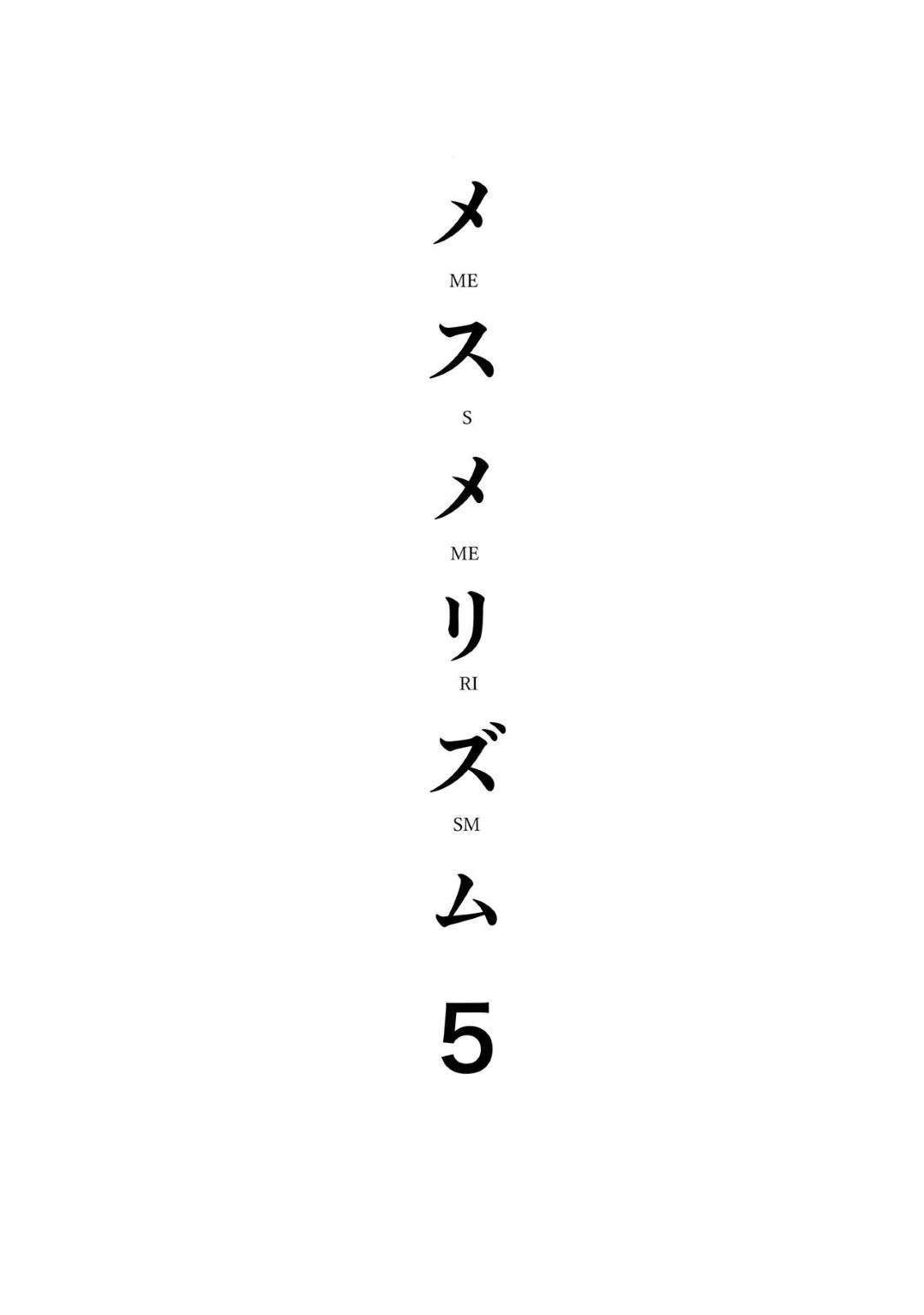 メ
ME
ス
S
メ
ME
リ
RI
ズ
SM
ム
5